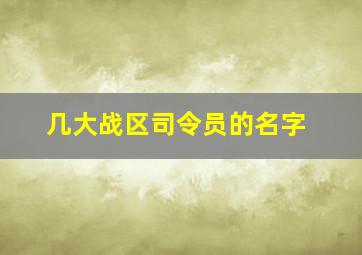 几大战区司令员的名字